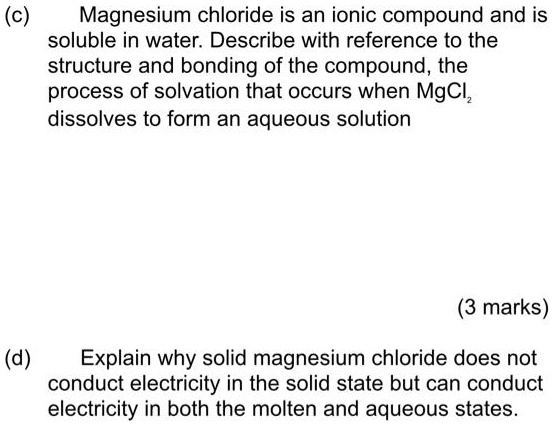 (c) Magnesium chloride is an ionic compound and is soluble in water. Describe with reference to the structure and bonding of the compound, the process of solvation that occurs when $MgCl_2$ dissolves to form an aqueous solution

(3 marks)

(d) Explain why solid magnesium chloride does not conduct electricity in the solid state but can conduct electricity in both the molten and aqueous states.